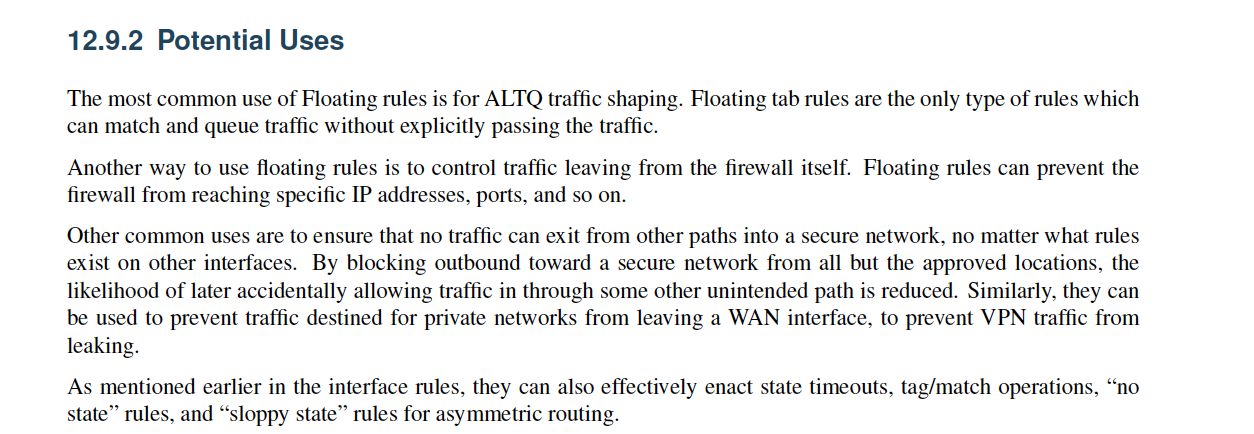 12.9.2 Potential Uses

The most common use of Floating rules is for ALTQ traffic shaping. Floating tab rules are the only type of rules which can match and queue traffic without explicitly passing the traffic.

Another way to use floating rules is to control traffic leaving from the firewall itself. Floating rules can prevent the firewall from reaching specific IP addresses, ports, and so on.

Other common uses are to ensure that no traffic can exit from other paths into a secure network, no matter what rules exist on other interfaces. By blocking outbound toward a secure network from all but the approved locations, the likelihood of later accidentally allowing traffic in through some other unintended path is reduced. Similarly, they can be used to prevent traffic destined for private networks from leaving a WAN interface, to prevent VPN traffic from leaking.

As mentioned earlier in the interface rules, they can also effectively enact state timeouts, tag/match operations, “no state” rules, and “sloppy state” rules for asymmetric routing.